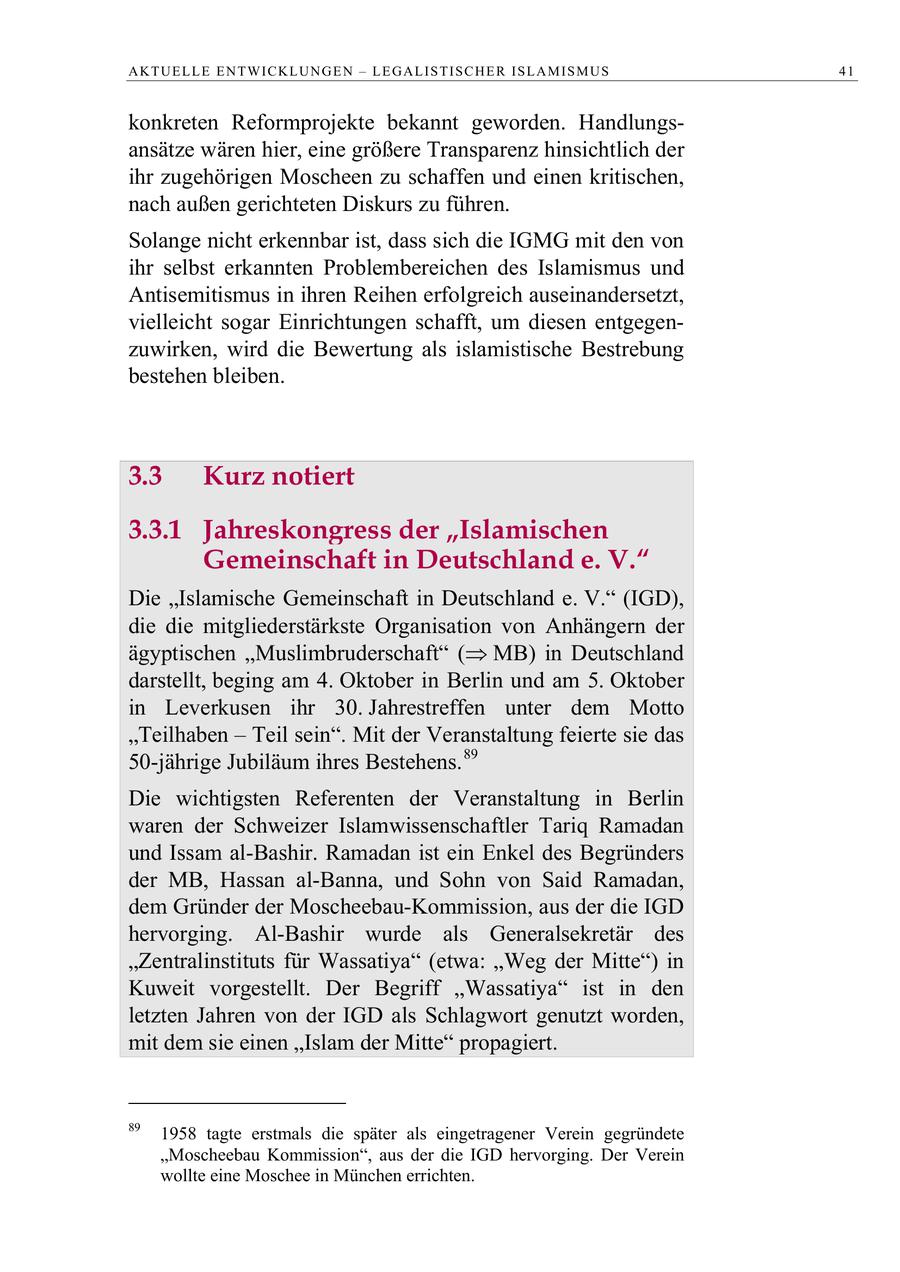 AKTUELLE ENTWICKLUNGEN – LEGALISTISCHER ISLAMISMUS 41

konkreten Reformprojekte bekannt geworden. Handlungsansätze wären hier, eine größere Transparenz hinsichtlich der ihr zugehörigen Moscheen zu schaffen und einen kritischen, nach außen gerichteten Diskurs zu führen.

Solange nicht erkennbar ist, dass sich die IGMG mit den von ihr selbst erkannten Problembereichen des Islamismus und Antisemitismus in ihren Reihen erfolgreich auseinandersetzt, vielleicht sogar Einrichtungen schafft, um diesen entgegenzuwirken, wird die Bewertung als islamistische Bestrebung bestehen bleiben.

3.3 Kurz notiert

3.3.1 Jahreskongress der „Islamischen Gemeinschaft in Deutschland e. V.“

Die „Islamische Gemeinschaft in Deutschland e. V.“ (IGD), die die mitgliederstärkste Organisation von Anhängern der ägyptischen „Muslimbruderschaft“ ($\Rightarrow$ MB) in Deutschland darstellt, beging am 4. Oktober in Berlin und am 5. Oktober in Leverkusen ihr 30. Jahrestreffen unter dem Motto „Teilhaben – Teil sein“. Mit der Veranstaltung feierte sie das 50-jährige Jubiläum ihres Bestehens.$^{89}$

Die wichtigsten Referenten der Veranstaltung in Berlin waren der Schweizer Islamwissenschaftler Tariq Ramadan und Issam al-Bashir. Ramadan ist ein Enkel des Begründers der MB, Hassan al-Banna, und Sohn von Said Ramadan, dem Gründer der Moscheebau-Kommission, aus der die IGD hervorging. Al-Bashir wurde als Generalsekretär des „Zentralinstituts für Wassatiya“ (etwa: „Weg der Mitte“) in Kuweit vorgestellt. Der Begriff „Wassatiya“ ist in den letzten Jahren von der IGD als Schlagwort genutzt worden, mit dem sie einen „Islam der Mitte“ propagiert.

$^{89}$ 1958 tagte erstmals die später als eingetragener Verein gegründete „Moscheebau Kommission“, aus der die IGD hervorging. Der Verein wollte eine Moschee in München errichten.